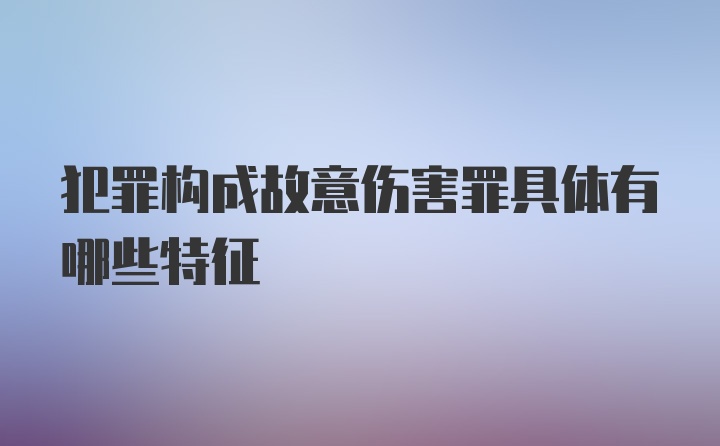 犯罪构成故意伤害罪具体有哪些特征